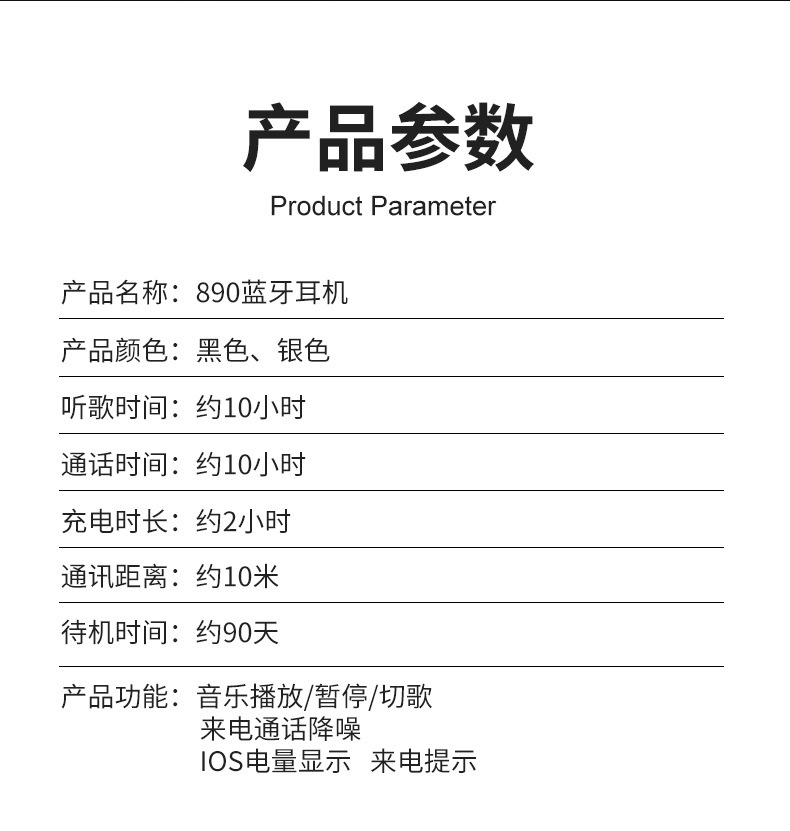 产品参数
Product Parameter

产品名称：890蓝牙耳机

产品颜色：黑色、银色

听歌时间：约10小时

通话时间：约10小时

充电时长：约2小时

通讯距离：约10米

待机时间：约90天

产品功能：音乐播放/暂停/切歌
来电通话降噪
IOS电量显示 来电提示